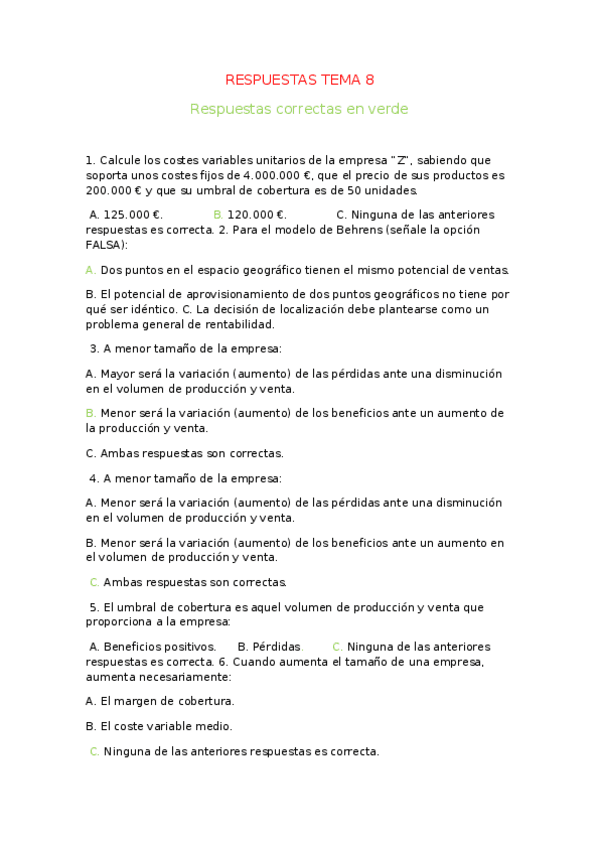 RESPUESTAS TEMA 8

Respuestas correctas en verde

1. Calcule los costes variables unitarios de la empresa "Z", sabiendo que soporta unos costes fijos de 4.000.000 €, que el precio de sus productos es 200.000 € y que su umbral de cobertura es de 50 unidades.

A. 125.000 €. B. 120.000 €. C. Ninguna de las anteriores respuestas es correcta. 2. Para el modelo de Behrens (señale la opción FALSA):

A. Dos puntos en el espacio geográfico tienen el mismo potencial de ventas.

B. El potencial de aprovisionamiento de dos puntos geográficos no tiene por qué ser idéntico. C. La decisión de localización debe plantearse como un problema general de rentabilidad.

3. A menor tamaño de la empresa:

A. Mayor será la variación (aumento) de las pérdidas ante una disminución en el volumen de producción y venta.

B. Menor será la variación (aumento) de los beneficios ante un aumento de la producción y venta.

C. Ambas respuestas son correctas.

4. A menor tamaño de la empresa:

A. Menor será la variación (aumento) de las pérdidas ante una disminución en el volumen de producción y venta.

B. Menor será la variación (aumento) de los beneficios ante un aumento en el volumen de producción y venta.

C. Ambas respuestas son correctas.

5. El umbral de cobertura es aquel volumen de producción y venta que proporciona a la empresa:

A. Beneficios positivos. B. Pérdidas. C. Ninguna de las anteriores respuestas es correcta. 6. Cuando aumenta el tamaño de una empresa, aumenta necesariamente:

A. El margen de cobertura.

B. El coste variable medio.

C. Ninguna de las anteriores respuestas es correcta.